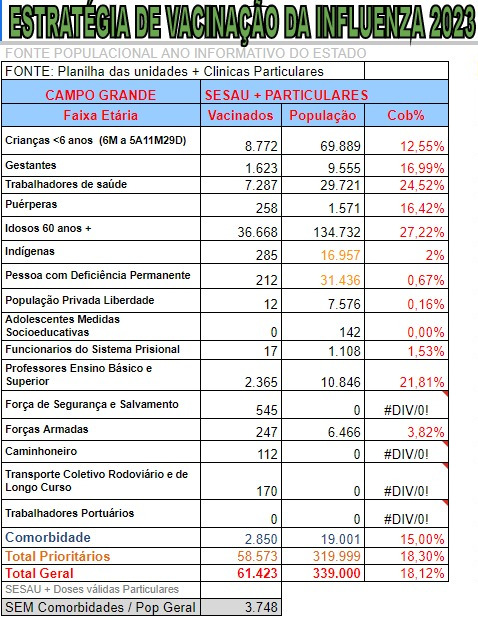 ESTRATÉGIA DE VACINAÇÃO DA INFLUENZA 2023

FONTE POPULACIONAL ANO INFORMATIVO DO ESTADO

FONTE: Planilha das unidades + Clinicas Particulares

| CAMPO GRANDE | SESAU + PARTICULARES | | |
|---|---|---|---|
| Faixa Etária | Vacinados | População | Cob% |
| Crianças <6 anos (6M a 5A11M29D) | 8.772 | 69.889 | 12,55% |
| Gestantes | 1.623 | 9.555 | 16,99% |
| Trabalhadores de saúde | 7.287 | 29.721 | 24,52% |
| Puérperas | 258 | 1.571 | 16,42% |
| Idosos 60 anos + | 36.668 | 134.732 | 27,22% |
| Indígenas | 285 | 16.957 | 2% |
| Pessoa com Deficiência Permanente | 212 | 31.436 | 0,67% |
| População Privada Liberdade | 12 | 7.576 | 0,16% |
| Adolescentes Medidas Socioeducativas | 0 | 142 | 0,00% |
| Funcionarios do Sistema Prisional | 17 | 1.108 | 1,53% |
| Professores Ensino Básico e Superior | 2.365 | 10.846 | 21,81% |
| Força de Segurança e Salvamento | 545 | 0 | #DIV/0! |
| Forças Armadas | 247 | 6.466 | 3,82% |
| Caminhoneiro | 112 | 0 | #DIV/0! |
| Transporte Coletivo Rodoviário e de Longo Curso | 170 | 0 | #DIV/0! |
| Trabalhadores Portuários | 0 | 0 | #DIV/0! |
| Comorbidade | 2.850 | 19.001 | 15,00% |
| Total Prioritários | 58.573 | 319.999 | 18,30% |
| Total Geral | 61.423 | 339.000 | 18,12% |
| SESAU + Doses válidas Particulares | | | |
| SEM Comorbidades / Pop Geral | 3.748 | | |